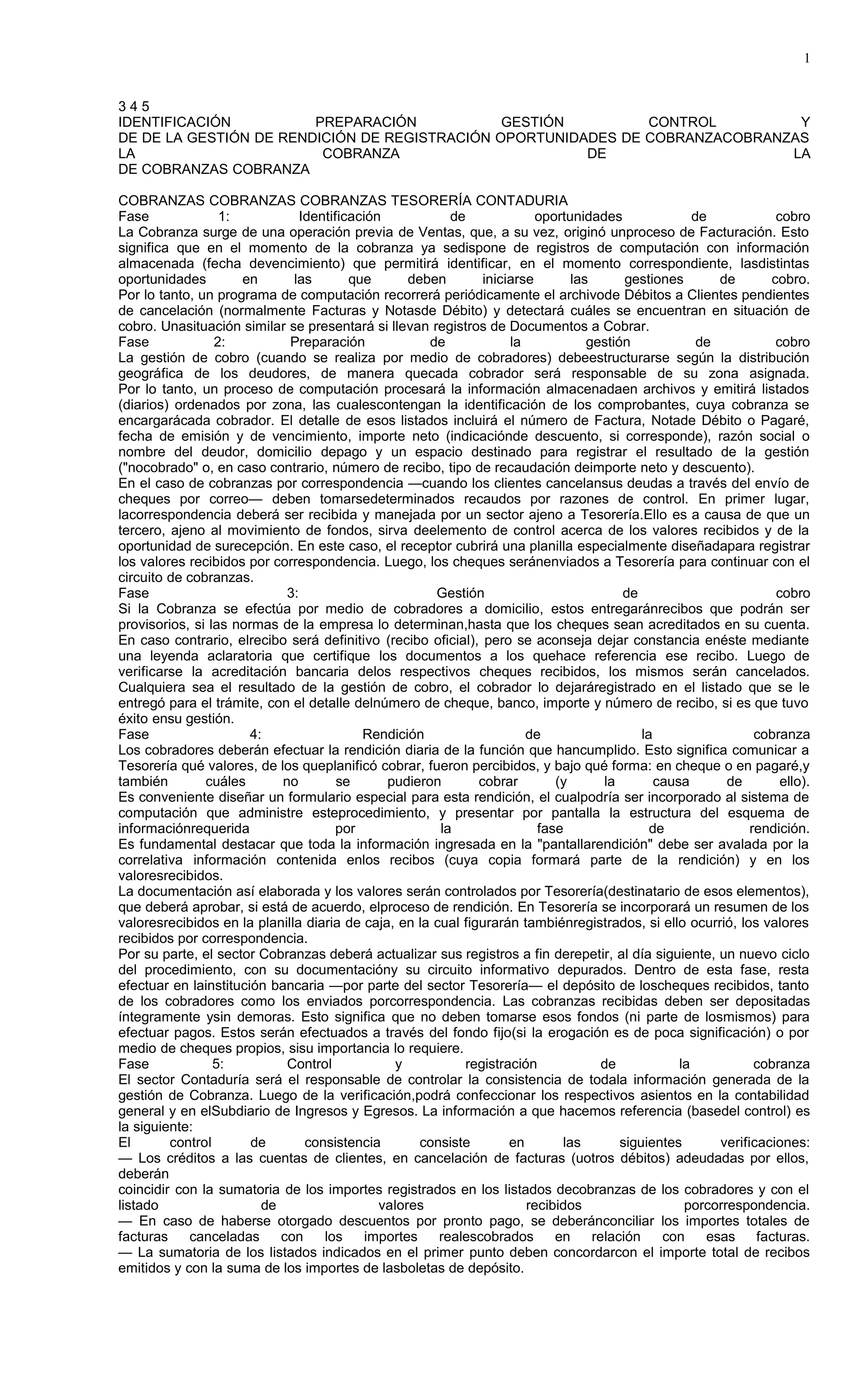 1

3 4 5
IDENTIFICACIÓN PREPARACIÓN GESTIÓN CONTROL Y DE DE LA GESTIÓN DE RENDICIÓN DE REGISTRACIÓN OPORTUNIDADES DE COBRANZACOBRANZAS LA COBRANZA DE LA DE COBRANZAS COBRANZA

COBRANZAS COBRANZAS COBRANZAS TESORERÍA CONTADURIA
Fase 1: Identificación de oportunidades de cobro
La Cobranza surge de una operación previa de Ventas, que, a su vez, originó unproceso de Facturación. Esto significa que en el momento de la cobranza ya sedispone de registros de computación con información almacenada (fecha devencimiento) que permitirá identificar, en el momento correspondiente, lasdistintas oportunidades en las que deben iniciarse las gestiones de cobro.
Por lo tanto, un programa de computación recorrerá periódicamente el archivode Débitos a Clientes pendientes de cancelación (normalmente Facturas y Notasde Débito) y detectará cuáles se encuentran en situación de cobro. Unasituación similar se presentará si llevan registros de Documentos a Cobrar.
Fase 2: Preparación de la gestión de cobro
La gestión de cobro (cuando se realiza por medio de cobradores) debeestructurarse según la distribución geográfica de los deudores, de manera quecada cobrador será responsable de su zona asignada.
Por lo tanto, un proceso de computación procesará la información almacenadaen archivos y emitirá listados (diarios) ordenados por zona, las cualescontengan la identificación de los comprobantes, cuya cobranza se encargarácada cobrador. El detalle de esos listados incluirá el número de Factura, Notade Débito o Pagaré, fecha de emisión y de vencimiento, importe neto (indicaciónde descuento, si corresponde), razón social o nombre del deudor, domicilio depago y un espacio destinado para registrar el resultado de la gestión ("nocobrado" o, en caso contrario, número de recibo, tipo de recaudación deimporte neto y descuento).
En el caso de cobranzas por correspondencia —cuando los clientes cancelansus deudas a través del envío de cheques por correo— deben tomarsedeterminados recaudos por razones de control. En primer lugar, lacorrespondencia deberá ser recibida y manejada por un sector ajeno a Tesorería.Ello es a causa de que un tercero, ajeno al movimiento de fondos, sirva deelemento de control acerca de los valores recibidos y de la oportunidad de surecepción. En este caso, el receptor cubrirá una planilla especialmente diseñadapara registrar los valores recibidos por correspondencia. Luego, los cheques seránenviados a Tesorería para continuar con el circuito de cobranzas.
Fase 3: Gestión de cobro
Si la Cobranza se efectúa por medio de cobradores a domicilio, estos entregaránrecibos que podrán ser provisorios, si las normas de la empresa lo determinan,hasta que los cheques sean acreditados en su cuenta. En caso contrario, elrecibo será definitivo (recibo oficial), pero se aconseja dejar constancia enéste mediante una leyenda aclaratoria que certifique los documentos a los quehace referencia ese recibo. Luego de verificarse la acreditación bancaria delos respectivos cheques recibidos, los mismos serán cancelados.
Cualquiera sea el resultado de la gestión de cobro, el cobrador lo dejaráregistrado en el listado que se le entregó para el trámite, con el detalle delnúmero de cheque, banco, importe y número de recibo, si es que tuvo éxito ensu gestión.
Fase 4: Rendición de la cobranza
Los cobradores deberán efectuar la rendición diaria de la función que hancumplido. Esto significa comunicar a Tesorería qué valores, de los queplanificó cobrar, fueron percibidos, y bajo qué forma: en cheque o en pagaré,y también cuáles no se pudieron cobrar (y la causa de ello).
Es conveniente diseñar un formulario especial para esta rendición, el cualpodría ser incorporado al sistema de computación que administre esteprocedimiento, y presentar por pantalla la estructura del esquema de informaciónrequerida por la fase de rendición.
Es fundamental destacar que toda la información ingresada en la "pantallarendición" debe ser avalada por la correlativa información contenida enlos recibos (cuya copia formará parte de la rendición) y en los valoresrecibidos.
La documentación así elaborada y los valores serán controlados por Tesorería(destinatario de esos elementos), que deberá aprobar, si está de acuerdo, elproceso de rendición. En Tesorería se incorporará un resumen de los valoresrecibidos en la planilla diaria de caja, en la cual figurarán tambiénregistrados, si ello ocurrió, los valores recibidos por correspondencia.
Por su parte, el sector Cobranzas deberá actualizar sus registros a fin derepetir, al día siguiente, un nuevo ciclo del procedimiento, con su documentacióny su circuito informativo depurados. Dentro de esta fase, resta efectuar en lainstitución bancaria —por parte del sector Tesorería— el depósito de loscheques recibidos, tanto de los cobradores como los enviados porcorrespondencia. Las cobranzas recibidas deben ser depositadas íntegramente ysin demoras. Esto significa que no deben tomarse esos fondos (ni parte de losmismos) para efectuar pagos. Estos serán efectuados a través del fondo fijo(si la erogación es de poca significación) o por medio de cheques propios, sisu importancia lo requiere.
Fase 5: Control y registración de la cobranza
El sector Contaduría será el responsable de controlar la consistencia de todala información generada de la gestión de Cobranza. Luego de la verificación,podrá confeccionar los respectivos asientos en la contabilidad general y en elSubdiario de Ingresos y Egresos. La información a que hacemos referencia (basedel control) es la siguiente:
El control de consistencia consiste en las siguientes verificaciones:
— Los créditos a las cuentas de clientes, en cancelación de facturas (uotros débitos) adeudadas por ellos, deberán
coincidir con la sumatoria de los importes registrados en los listados decobranzas de los cobradores y con el listado de valores recibidos porcorrespondencia.
— En caso de haberse otorgado descuentos por pronto pago, se deberánconciliar los importes totales de facturas canceladas con los importes realescobrados en relación con esas facturas.
— La sumatoria de los listados indicados en el primer punto deben concordarcon el importe total de recibos emitidos y con la suma de los importes de lasboletas de depósito.